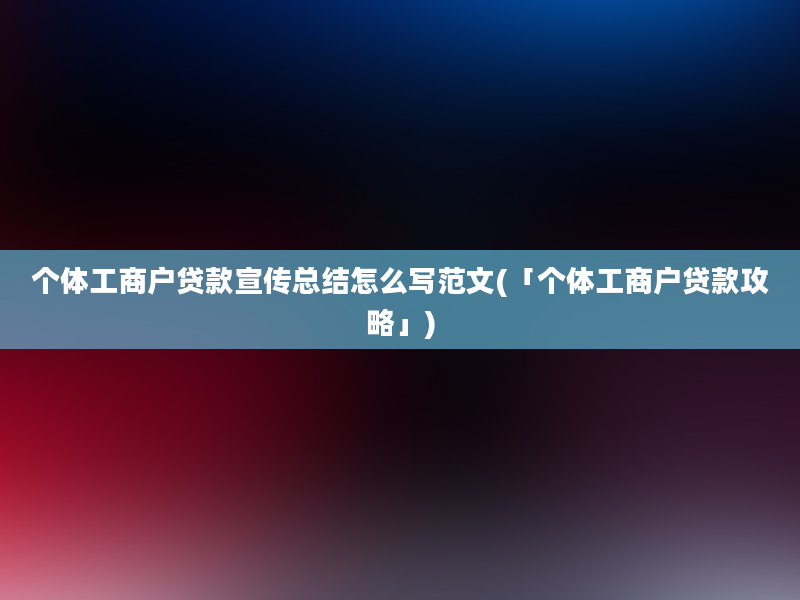 个体工商户贷款宣传总结怎么写范文(「个体工商户贷款攻略」)